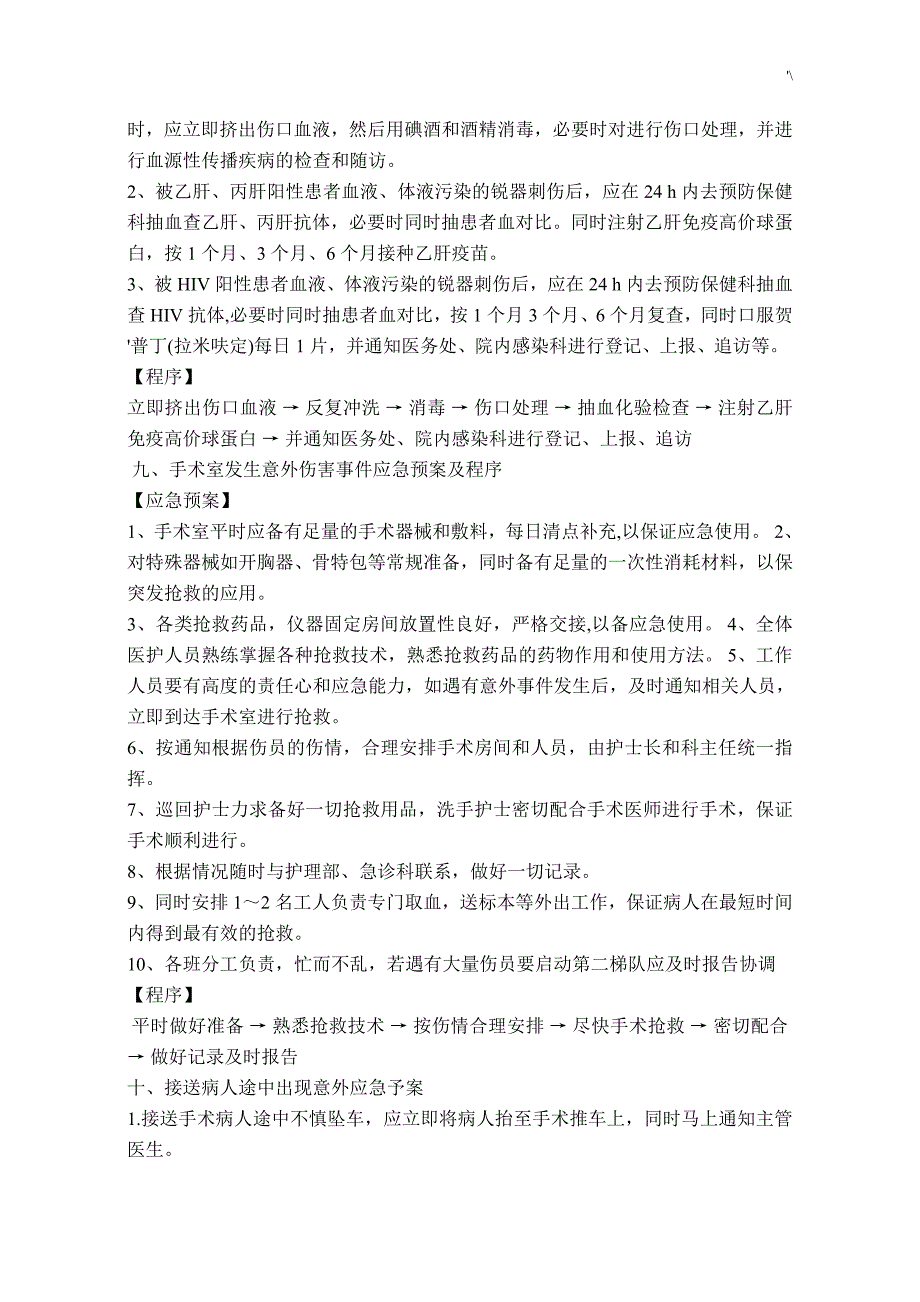 '\

时，应立即挤出伤口血液，然后用碘酒和酒精消毒，必要时对进行伤口处理，并进行血源性传播疾病的检查和随访。

2、被乙肝、丙肝阳性患者血液、体液污染的锐器刺伤后，应在 24 h 内去预防保健科抽血查乙肝、丙肝抗体，必要时同时抽患者血对比。同时注射乙肝免疫高价球蛋白，按 1 个月、3 个月、6 个月接种乙肝疫苗。

3、被 HIV 阳性患者血液、体液污染的锐器刺伤后，应在 24 h 内去预防保健科抽血查 HIV 抗体,必要时同时抽患者血对比，按 1 个月 3 个月、6 个月复查，同时口服贺'普丁(拉米呋定)每日 1 片，并通知医务处、院内感染科进行登记、上报、追访等。

【程序】

立即挤出伤口血液 → 反复冲洗 → 消毒 → 伤口处理 → 抽血化验检查 → 注射乙肝免疫高价球蛋白 → 并通知医务处、院内感染科进行登记、上报、追访

九、手术室发生意外伤害事件应急预案及程序

【应急预案】

1、手术室平时应备有足量的手术器械和敷料，每日清点补充,以保证应急使用。 2、对特殊器械如开胸器、骨特包等常规准备，同时备有足量的一次性消耗材料，以保突发抢救的应用。

3、各类抢救药品，仪器固定房间放置性良好，严格交接,以备应急使用。 4、全体医护人员熟练掌握各种抢救技术，熟悉抢救药品的药物作用和使用方法。 5、工作人员要有高度的责任心和应急能力，如遇有意外事件发生后，及时通知相关人员，立即到达手术室进行抢救。

6、按通知根据伤员的伤情，合理安排手术房间和人员，由护士长和科主任统一指挥。

7、巡回护士力求备好一切抢救用品，洗手护士密切配合手术医师进行手术，保证手术顺利进行。

8、根据情况随时与护理部、急诊科联系，做好一切记录。

9、同时安排 1～2 名工人负责专门取血，送标本等外出工作，保证病人在最短时间内得到最有效的抢救。

10、各班分工负责，忙而不乱，若遇有大量伤员要启动第二梯队应及时报告协调

【程序】

平时做好准备 → 熟悉抢救技术 → 按伤情合理安排 → 尽快手术抢救 → 密切配合 → 做好记录及时报告

十、接送病人途中出现意外应急予案

1.接送手术病人途中不慎坠车，应立即将病人抬至手术推车上，同时马上通知主管医生。